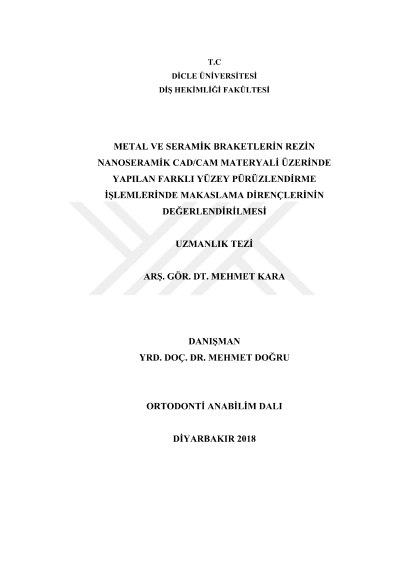 T.C
DİCLE ÜNİVERSİTESİ
DİŞ HEKİMLİĞİ FAKÜLTESİ

METAL VE SERAMİK BRAKETLERİN REZİN NANOSERAMİK CAD/CAM MATERYALİ ÜZERİNDE YAPILAN FARKLI YÜZEY PÜRÜZLENDİRME İŞLEMLERİNDE MAKASLAMA DİRENÇLERİNİN DEĞERLENDİRİLMESİ

UZMANLIK TEZİ

ARŞ. GÖR. DT. MEHMET KARA

DANIŞMAN
YRD. DOÇ. DR. MEHMET DOĞRU

ORTODONTİ ANABİLİM DALI

DİYARBAKIR 2018